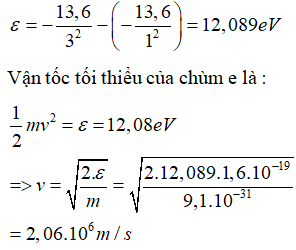 $\varepsilon = -\frac{13,6}{3^2} - \left(-\frac{13,6}{1^2}\right) = 12,089eV$

Vận tốc tối thiểu của chùm e là :

$\frac{1}{2}mv^2 = \varepsilon = 12,08eV$

$=> v = \sqrt{\frac{2.\varepsilon}{m}} = \sqrt{\frac{2.12,089.1,6.10^{-19}}{9,1.10^{-31}}}$

$= 2,06.10^6 m/s$